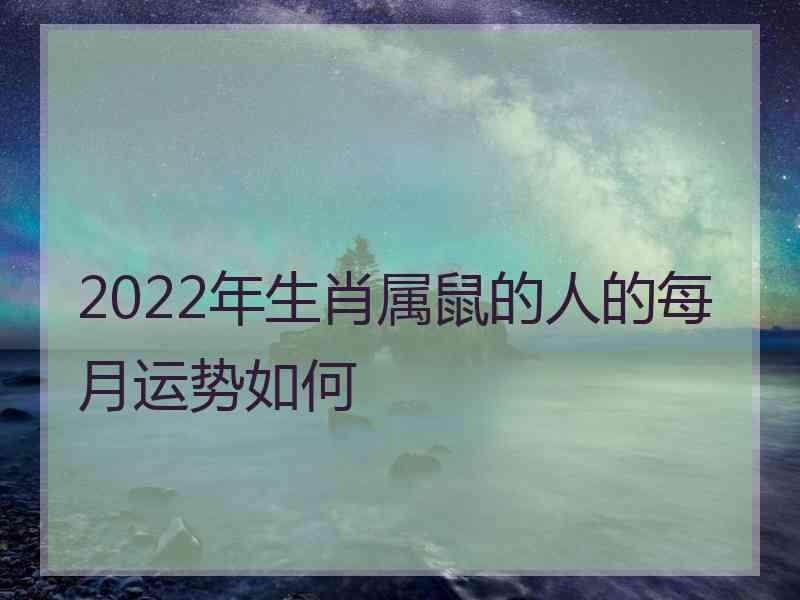 2022年生肖属鼠的人的每月运势如何